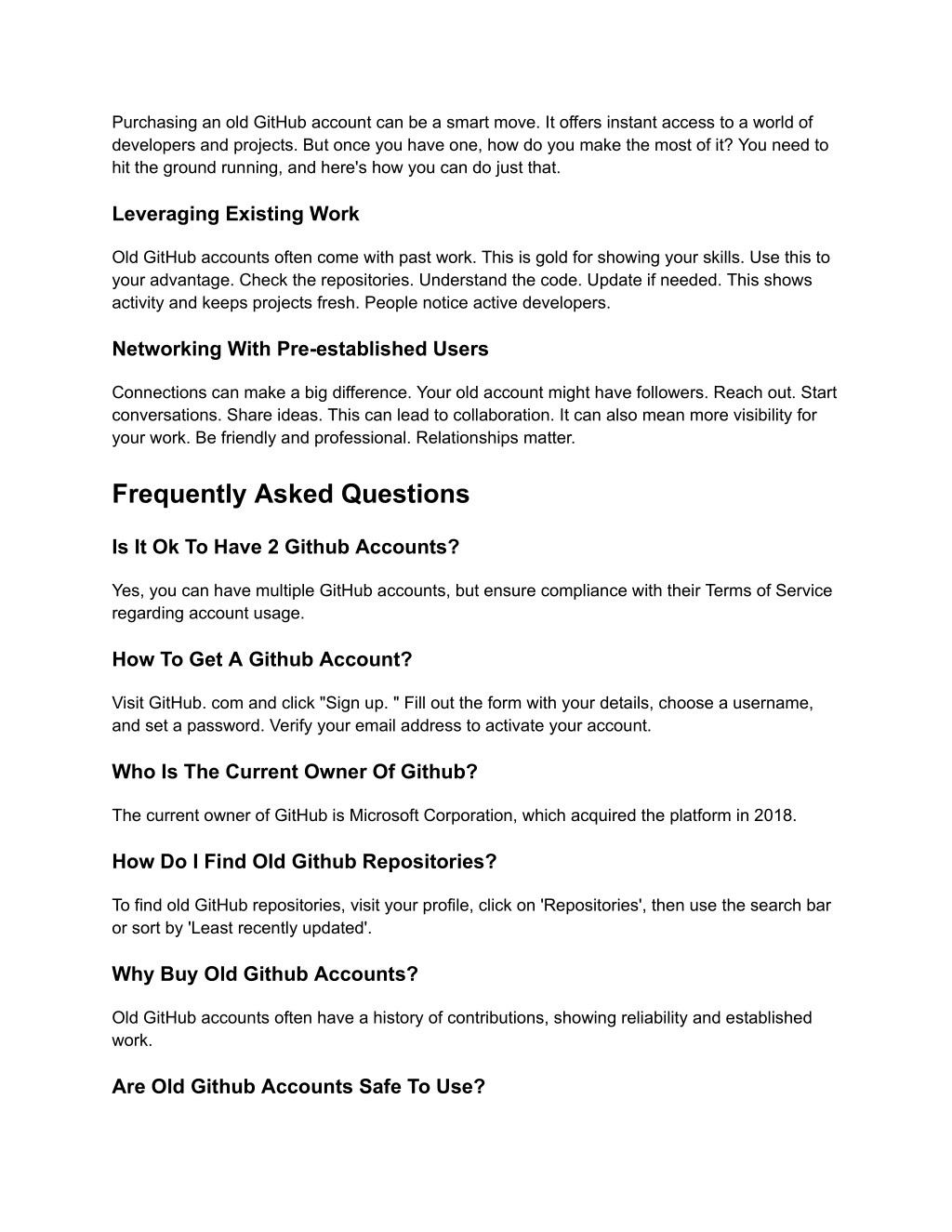 Purchasing an old GitHub account can be a smart move. It offers instant access to a world of developers and projects. But once you have one, how do you make the most of it? You need to hit the ground running, and here's how you can do just that.

Leveraging Existing Work

Old GitHub accounts often come with past work. This is gold for showing your skills. Use this to your advantage. Check the repositories. Understand the code. Update if needed. This shows activity and keeps projects fresh. People notice active developers.

Networking With Pre-established Users

Connections can make a big difference. Your old account might have followers. Reach out. Start conversations. Share ideas. This can lead to collaboration. It can also mean more visibility for your work. Be friendly and professional. Relationships matter.

Frequently Asked Questions

Is It Ok To Have 2 Github Accounts?

Yes, you can have multiple GitHub accounts, but ensure compliance with their Terms of Service regarding account usage.

How To Get A Github Account?

Visit GitHub. com and click "Sign up. " Fill out the form with your details, choose a username, and set a password. Verify your email address to activate your account.

Who Is The Current Owner Of Github?

The current owner of GitHub is Microsoft Corporation, which acquired the platform in 2018.

How Do I Find Old Github Repositories?

To find old GitHub repositories, visit your profile, click on 'Repositories', then use the search bar or sort by 'Least recently updated'.

Why Buy Old Github Accounts?

Old GitHub accounts often have a history of contributions, showing reliability and established work.

Are Old Github Accounts Safe To Use?